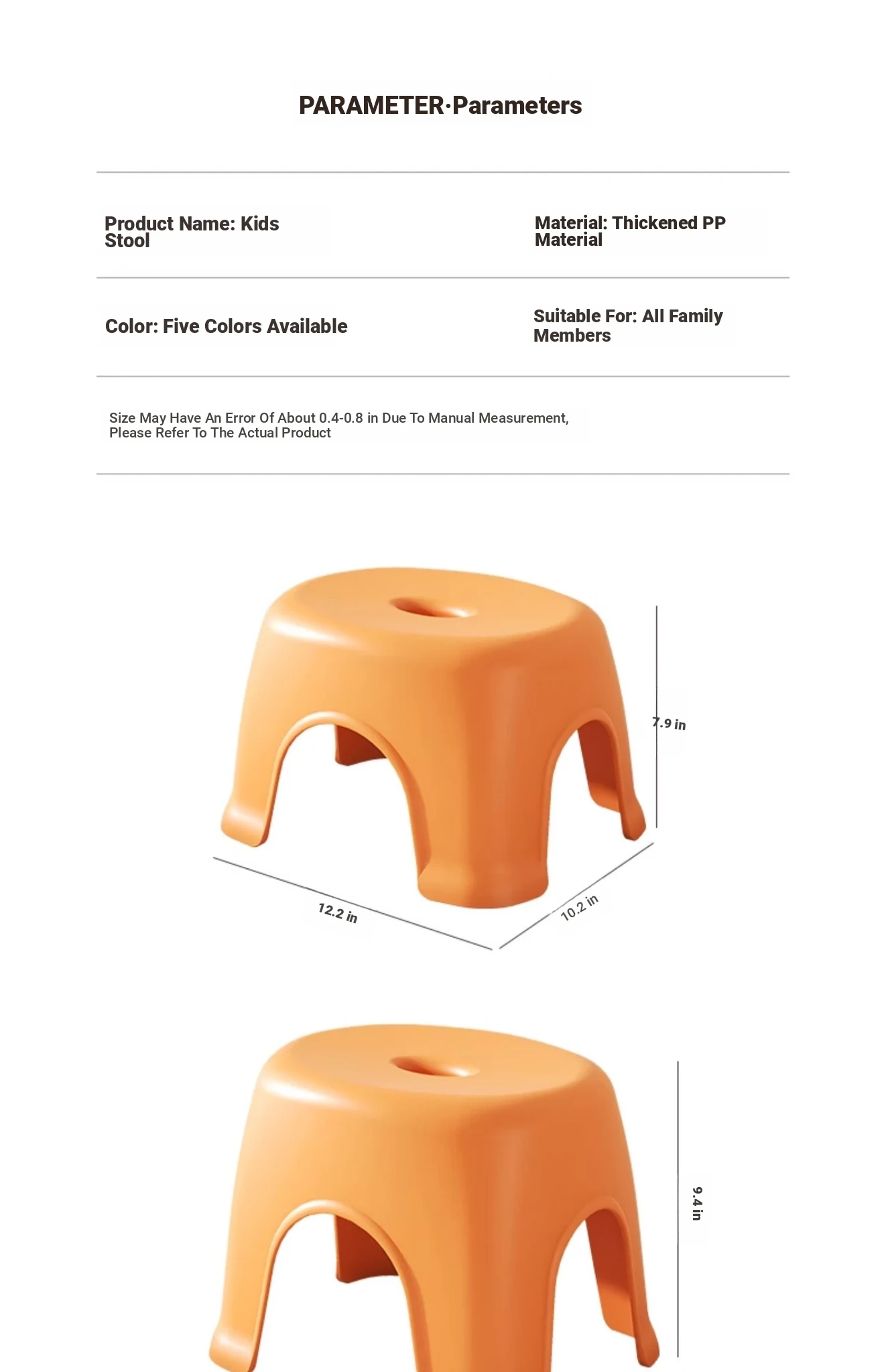 PARAMETER·Parameters

Product Name: Kids Stool

Material: Thickened PP Material

Color: Five Colors Available

Suitable For: All Family Members

Size May Have An Error Of About 0.4-0.8 in Due To Manual Measurement, Please Refer To The Actual Product

7.9 in

12.2 in

10.2 in

9.4 in